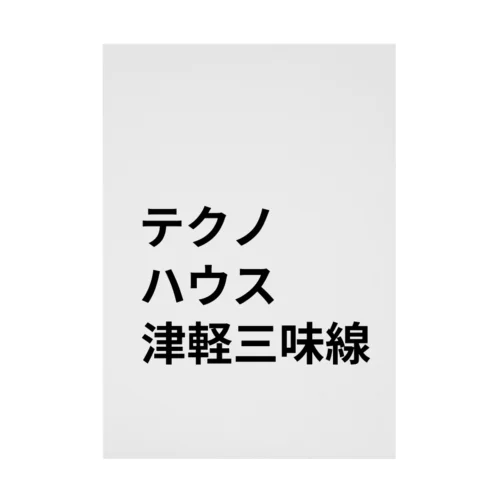 テクノ
ハウス
津軽三味線